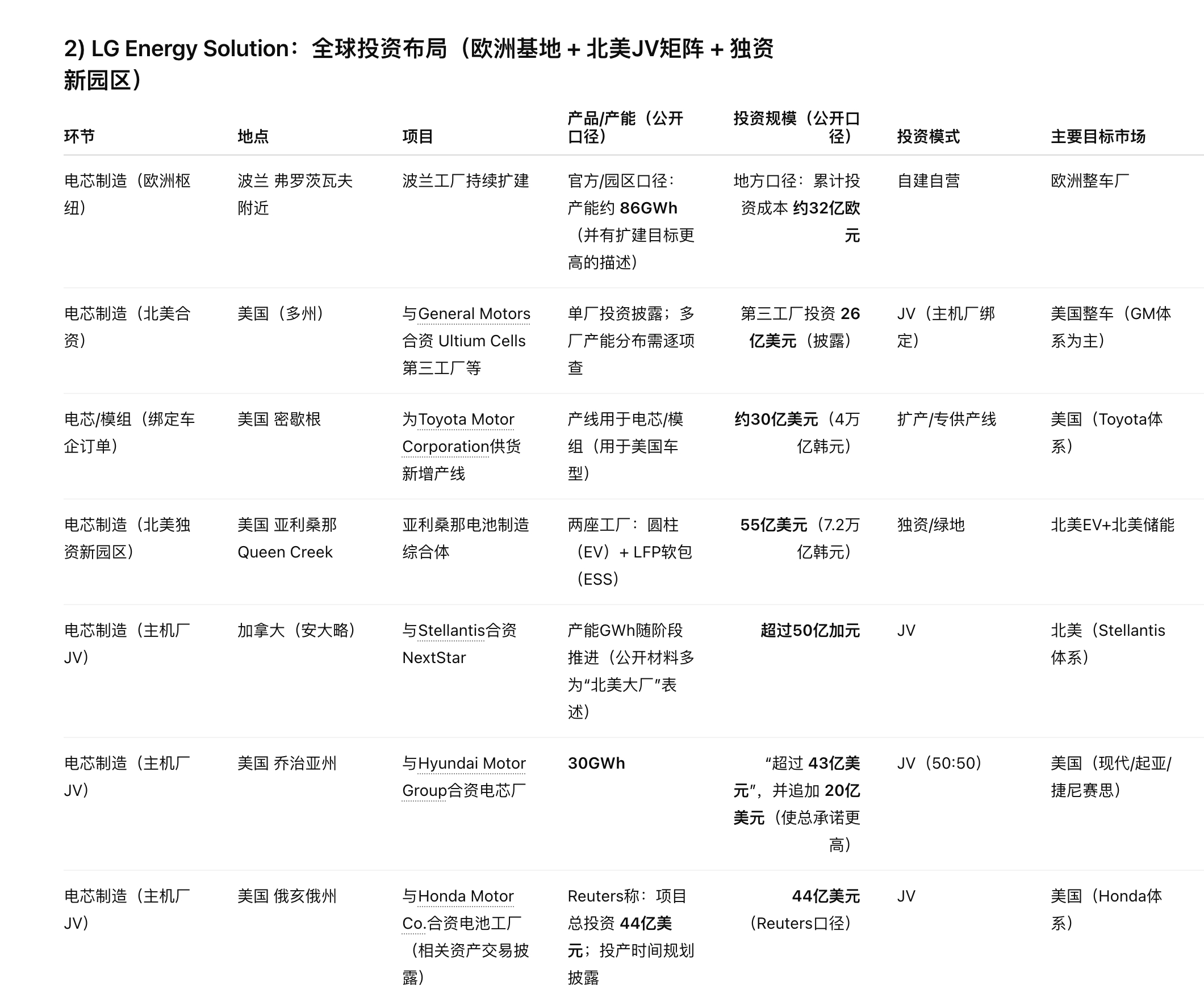 2) LG Energy Solution：全球投资布局（欧洲基地 + 北美JV矩阵 + 独资新园区）

| 环节 | 地点 | 项目 | 产品/产能（公开口径） | 投资规模（公开口径） | 投资模式 | 主要目标市场 |
|---|---|---|---|---|---|---|
| 电芯制造（欧洲枢纽） | 波兰 弗罗茨瓦夫附近 | 波兰工厂持续扩建 | 官方/园区口径：产能约 86GWh（并有扩建目标更高的描述） | 地方口径：累计投资成本 约32亿欧元 | 自建自营 | 欧洲整车厂 |
| 电芯制造（北美合资） | 美国（多州） | 与General Motors合资 Ultium Cells 第三工厂等 | 单厂投资披露；多厂产能分布需逐项查 | 第三工厂投资 26亿美元（披露） | JV（主机厂绑定） | 美国整车（GM体系为主） |
| 电芯/模组（绑定车企订单） | 美国 密歇根 | 为Toyota Motor Corporation供货新增产线 | 产线用于电芯/模组（用于美国车型） | 约30亿美元（4万亿韩元） | 扩产/专供产线 | 美国（Toyota体系） |
| 电芯制造（北美独资新园区） | 美国 亚利桑那 Queen Creek | 亚利桑那电池制造综合体 | 两座工厂：圆柱（EV）+ LFP软包（ESS） | 55亿美元（7.2万亿韩元） | 独资/绿地 | 北美EV+北美储能 |
| 电芯制造（主机厂JV） | 加拿大（安大略） | 与Stellantis合资 NextStar | 产能GWh随阶段推进（公开材料多为“北美大厂”表述） | 超过50亿加元 | JV | 北美（Stellantis体系） |
| 电芯制造（主机厂JV） | 美国 乔治亚州 | 与Hyundai Motor Group合资电芯厂 | 30GWh | “超过 43亿美元”，并追加 20亿美元（使总承诺更高） | JV（50:50） | 美国（现代/起亚/捷尼赛思） |
| 电芯制造（主机厂JV） | 美国 俄亥俄州 | 与Honda Motor Co.合资电池工厂（相关资产交易披露） | Reuters称：项目总投资 44亿美元；投产时间规划披露 | 44亿美元（Reuters口径） | JV | 美国（Honda体系） |